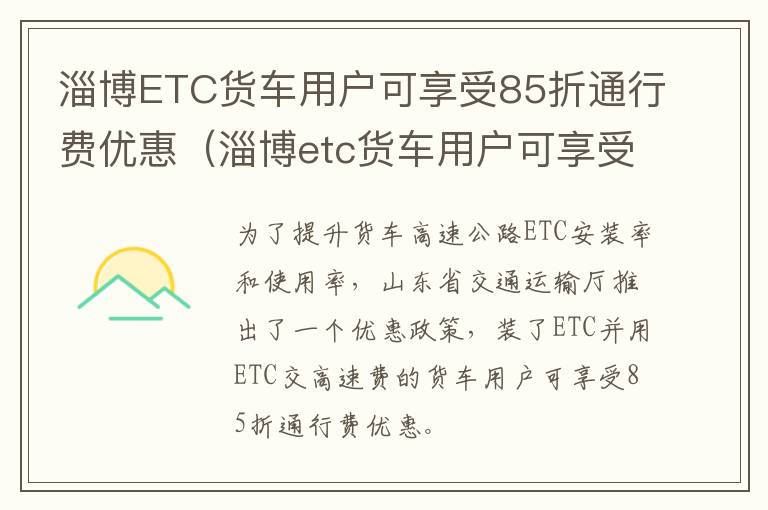 淄博ETC货车用户可享受85折通行费优惠（淄博etc货车用户可享受

为了提升货车高速公路ETC安装率和使用率，山东省交通运输厅推出了一个优惠政策，装了ETC并用ETC交高速费的货车用户可享受85折通行费优惠。